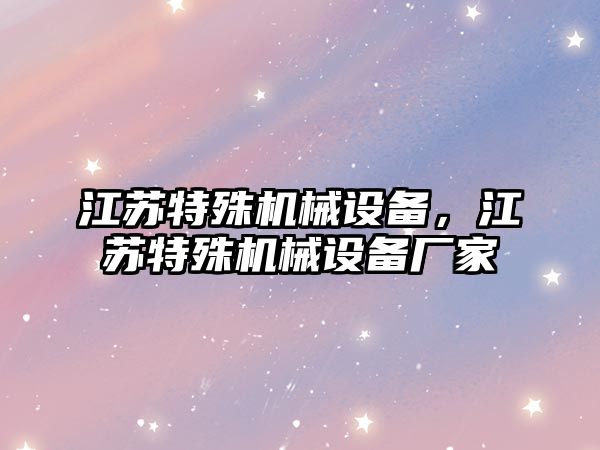 江苏特殊机械设备，江苏特殊机械设备厂家